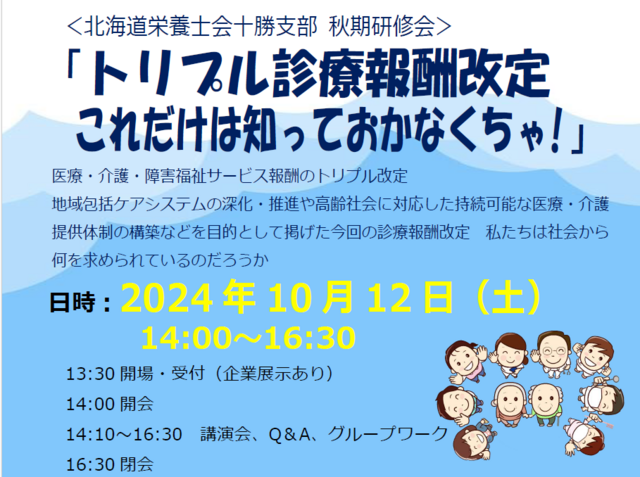 ＜北海道栄養士会十勝支部 秋期研修会＞

「トリプル診療報酬改定
これだけは知っておかなくちゃ！」

医療・介護・障害福祉サービス報酬のトリプル改定
地域包括ケアシステムの深化・推進や高齢社会に対応した持続可能な医療・介護提供体制の構築などを目的として掲げた今回の診療報酬改定　私たちは社会から何を求められているのだろうか

日時：2024年10月12日（土）
14:00～16:30

13:30 開場・受付（企業展示あり）
14:00 開会
14:10～16:30　講演会、Q＆A、グループワーク
16:30 閉会